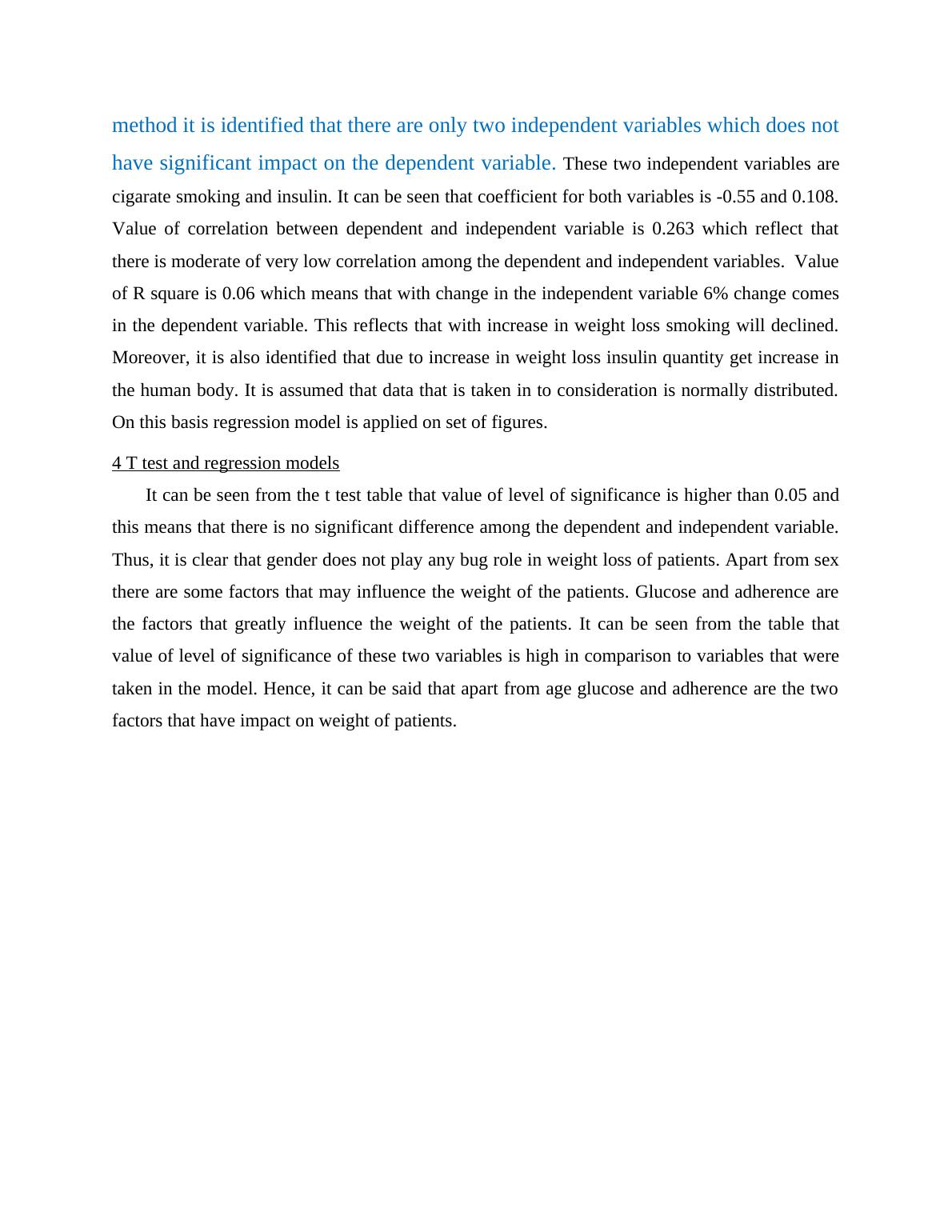 method it is identified that there are only two independent variables which does not have significant impact on the dependent variable. These two independent variables are cigarate smoking and insulin. It can be seen that coefficient for both variables is -0.55 and 0.108. Value of correlation between dependent and independent variable is 0.263 which reflect that there is moderate of very low correlation among the dependent and independent variables. Value of R square is 0.06 which means that with change in the independent variable 6% change comes in the dependent variable. This reflects that with increase in weight loss smoking will declined. Moreover, it is also identified that due to increase in weight loss insulin quantity get increase in the human body. It is assumed that data that is taken in to consideration is normally distributed. On this basis regression model is applied on set of figures.

4 T test and regression models

It can be seen from the t test table that value of level of significance is higher than 0.05 and this means that there is no significant difference among the dependent and independent variable. Thus, it is clear that gender does not play any bug role in weight loss of patients. Apart from sex there are some factors that may influence the weight of the patients. Glucose and adherence are the factors that greatly influence the weight of the patients. It can be seen from the table that value of level of significance of these two variables is high in comparison to variables that were taken in the model. Hence, it can be said that apart from age glucose and adherence are the two factors that have impact on weight of patients.